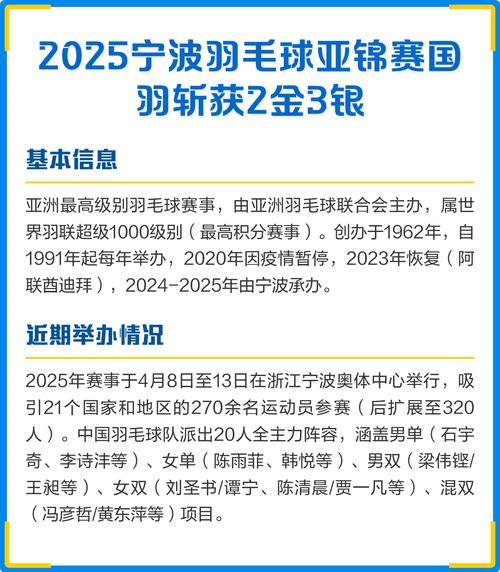 2025宁波羽毛球亚锦赛国羽斩获2金3银

基本信息

亚洲最高级别羽毛球赛事，由亚洲羽毛球联合会主办，属世界羽联超级1000级别（最高积分赛事）。创办于1962年，自1991年起每年举办，2020年因疫情暂停，2023年恢复（阿联酋迪拜），2024-2025年由宁波承办。

近期举办情况

2025年赛事于4月8日至13日在浙江宁波奥体中心举行，吸引21个国家和地区的270余名运动员参赛（后扩展至320人）。中国羽毛球队派出20人全主力阵容，涵盖男单（石宇奇、李诗沣等）、女单（陈雨菲、韩悦等）、男双（梁伟铿/王昶等）、女双（刘圣书/谭宁、陈清晨/贾一凡等）、混双（冯彦哲/黄东萍等）项目。